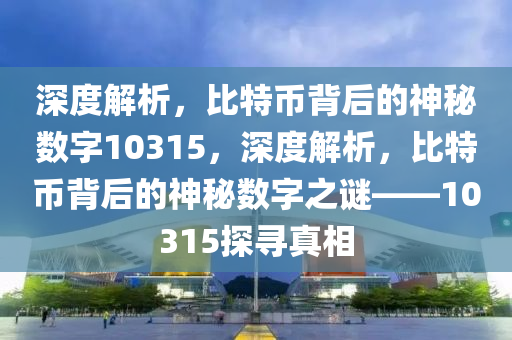 深度解析，比特币背后的神秘数字10315，深度解析，比特币背后的神秘数字之谜——10315探寻真相